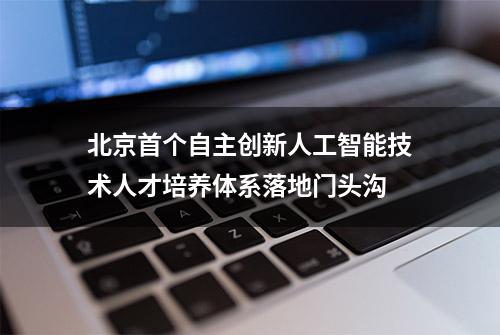 北京首个自主创新人工智能技术人才培养体系落地门头沟